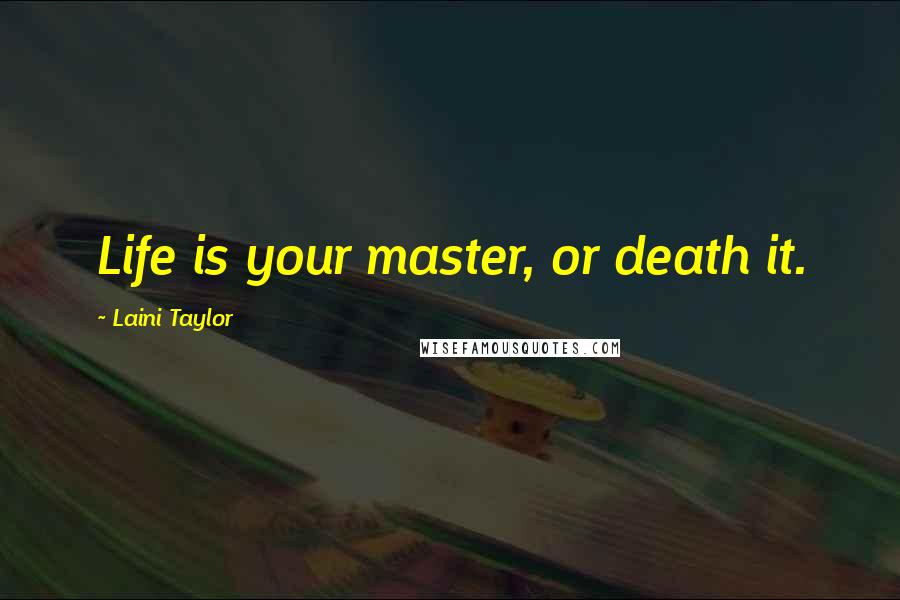 Life is your master, or death it.

~ Laini Taylor

WISEFAMOUSQUOTES.COM